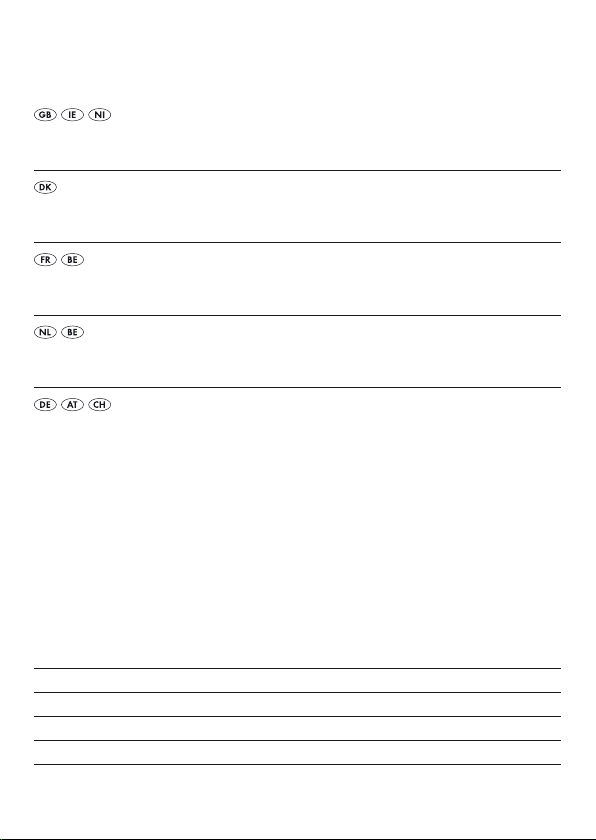 GB IE NI

DK

FR BE

NL BE

DE AT CH